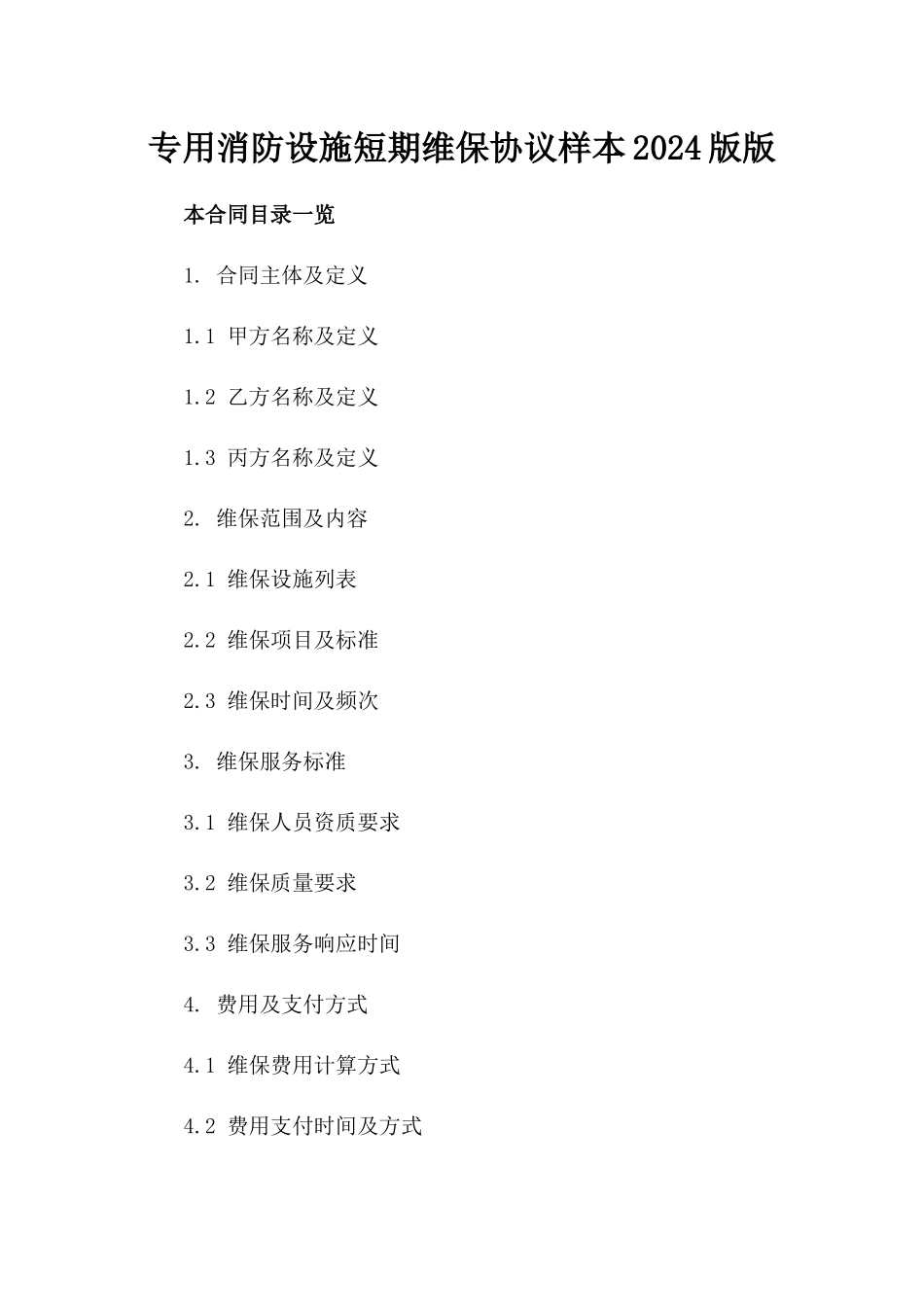 专用消防设施短期维保协议样本2024版版

本合同目录一览

1. 合同主体及定义

1.1 甲方名称及定义

1.2 乙方名称及定义

1.3 丙方名称及定义

2. 维保范围及内容

2.1 维保设施列表

2.2 维保项目及标准

2.3 维保时间及频次

3. 维保服务标准

3.1 维保人员资质要求

3.2 维保质量要求

3.3 维保服务响应时间

4. 费用及支付方式

4.1 维保费用计算方式

4.2 费用支付时间及方式